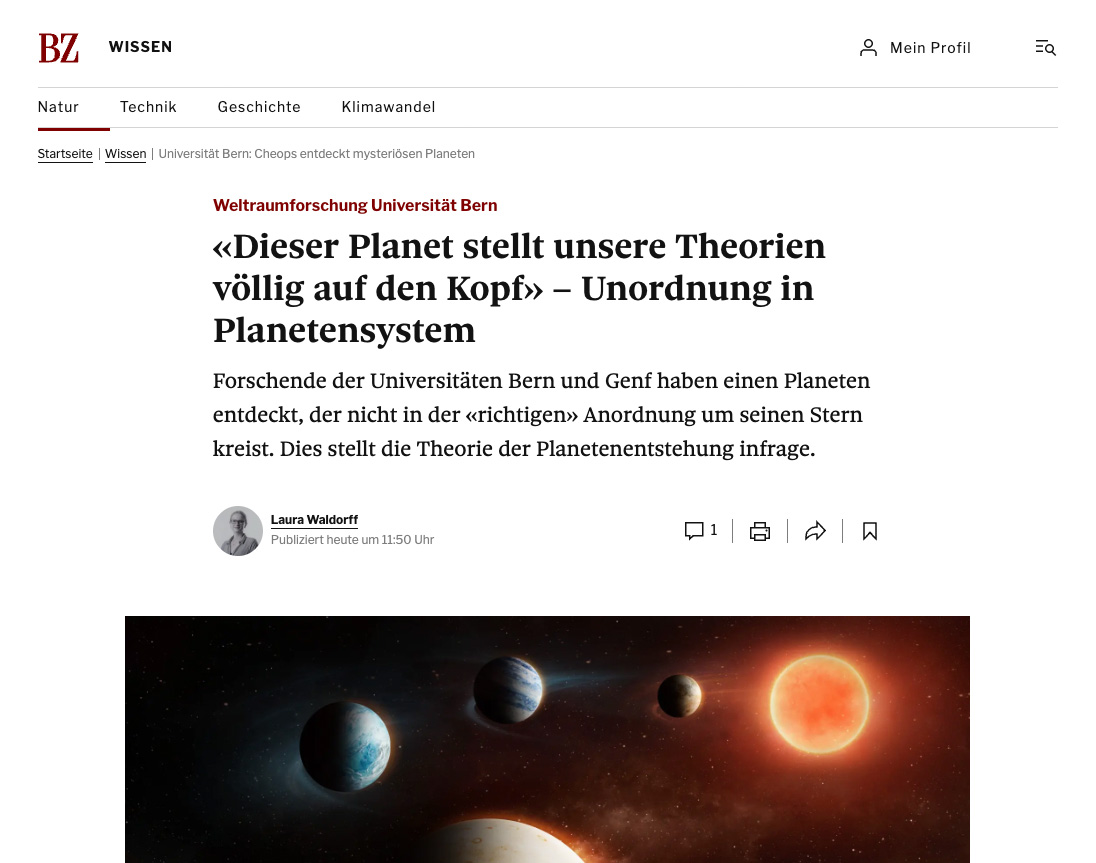 BZ WISSEN

Mein Profil

Natur Technik Geschichte Klimawandel

Startseite | Wissen | Universität Bern: Cheops entdeckt mysteriösen Planeten

Weltraumforschung Universität Bern

«Dieser Planet stellt unsere Theorien völlig auf den Kopf» – Unordnung in Planetensystem

Forschende der Universitäten Bern und Genf haben einen Planeten entdeckt, der nicht in der «richtigen» Anordnung um seinen Stern kreist. Dies stellt die Theorie der Planetenentstehung infrage.

Laura Waldorff
Publiziert heute um 11:50 Uhr

1